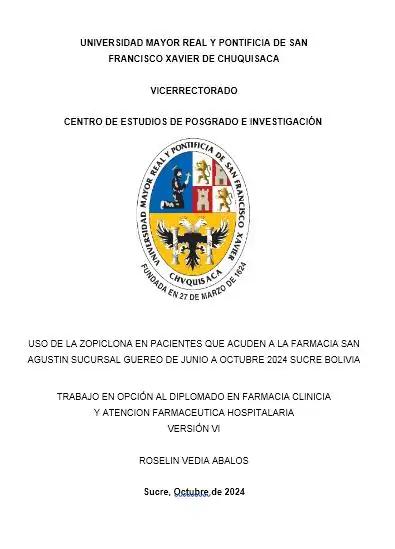 UNIVERSIDAD MAYOR REAL Y PONTIFICIA DE SAN FRANCISCO XAVIER DE CHUQUISACA

VICERRECTORADO

CENTRO DE ESTUDIOS DE POSGRADO E INVESTIGACIÓN

UNIVERSIDAD MAYOR REAL Y PONTIFICIA DE SAN FRANCISCO XAVIER
CHVQUISACA
FUNDADA EN 27 DE MARZO DE 1624

USO DE LA ZOPICLONA EN PACIENTES QUE ACUDEN A LA FARMACIA SAN AGUSTIN SUCURSAL GUEREO DE JUNIO A OCTUBRE 2024 SUCRE BOLIVIA

TRABAJO EN OPCIÓN AL DIPLOMADO EN FARMACIA CLINICIA Y ATENCION FARMACEUTICA HOSPITALARIA
VERSIÓN VI

ROSELIN VEDIA ABALOS

Sucre, Octubre de 2024